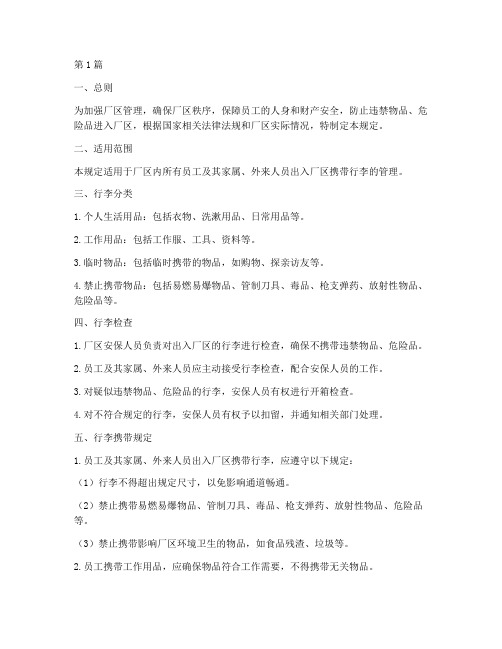 第1篇

一、总则

为加强厂区管理，确保厂区秩序，保障员工的人身和财产安全，防止违禁物品、危险品进入厂区，根据国家相关法律法规和厂区实际情况，特制定本规定。

二、适用范围

本规定适用于厂区内所有员工及其家属、外来人员出入厂区携带行李的管理。

三、行李分类

1. 个人生活用品：包括衣物、洗漱用品、日常用品等。

2. 工作用品：包括工作服、工具、资料等。

3. 临时物品：包括临时携带的物品，如购物、探亲访友等。

4. 禁止携带物品：包括易燃易爆物品、管制刀具、毒品、枪支弹药、放射性物品、危险品等。

四、行李检查

1. 厂区安保人员负责对出入厂区的行李进行检查，确保不携带违禁物品、危险品。

2. 员工及其家属、外来人员应主动接受行李检查，配合安保人员的工作。

3. 对疑似违禁物品、危险品的行李，安保人员有权进行开箱检查。

4. 对不符合规定的行李，安保人员有权予以扣留，并通知相关部门处理。

五、行李携带规定

1. 员工及其家属、外来人员出入厂区携带行李，应遵守以下规定：

（1）行李不得超出规定尺寸，以免影响通道畅通。

（2）禁止携带易燃易爆物品、管制刀具、毒品、枪支弹药、放射性物品、危险品等。

（3）禁止携带影响厂区环境卫生的物品，如食品残渣、垃圾等。

2. 员工携带工作用品，应确保物品符合工作需要，不得携带无关物品。